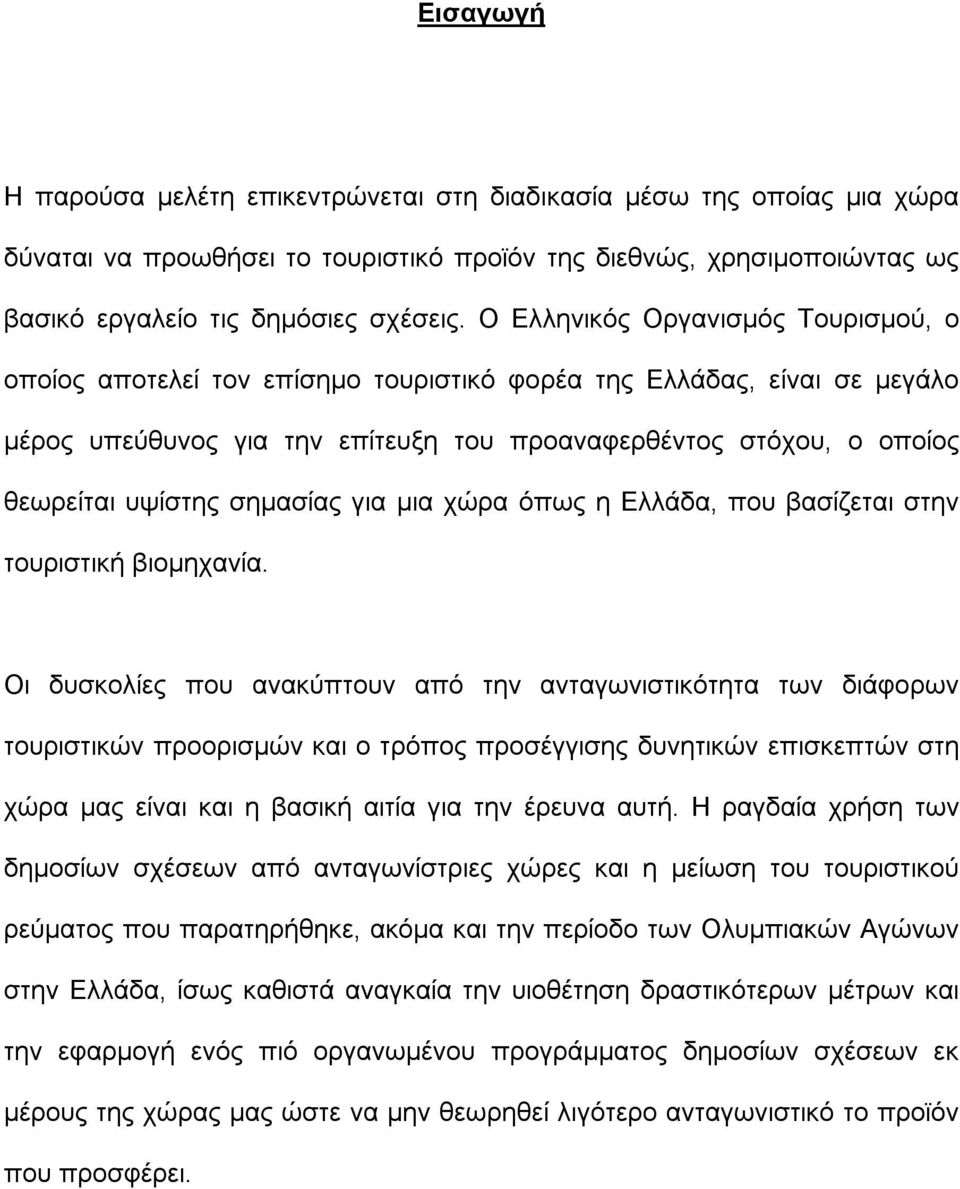 Εισαγωγή

Η παρούσα μελέτη επικεντρώνεται στη διαδικασία μέσω της οποίας μια χώρα δύναται να προωθήσει το τουριστικό προϊόν της διεθνώς, χρησιμοποιώντας ως βασικό εργαλείο τις δημόσιες σχέσεις. Ο Ελληνικός Οργανισμός Τουρισμού, ο οποίος αποτελεί τον επίσημο τουριστικό φορέα της Ελλάδας, είναι σε μεγάλο μέρος υπεύθυνος για την επίτευξη του προαναφερθέντος στόχου, ο οποίος θεωρείται υψίστης σημασίας για μια χώρα όπως η Ελλάδα, που βασίζεται στην τουριστική βιομηχανία.

Οι δυσκολίες που ανακύπτουν από την ανταγωνιστικότητα των διάφορων τουριστικών προορισμών και ο τρόπος προσέγγισης δυνητικών επισκεπτών στη χώρα μας είναι και η βασική αιτία για την έρευνα αυτή. Η ραγδαία χρήση των δημοσίων σχέσεων από ανταγωνίστριες χώρες και η μείωση του τουριστικού ρεύματος που παρατηρήθηκε, ακόμα και την περίοδο των Ολυμπιακών Αγώνων στην Ελλάδα, ίσως καθιστά αναγκαία την υιοθέτηση δραστικότερων μέτρων και την εφαρμογή ενός πιό οργανωμένου προγράμματος δημοσίων σχέσεων εκ μέρους της χώρας μας ώστε να μην θεωρηθεί λιγότερο ανταγωνιστικό το προϊόν που προσφέρει.